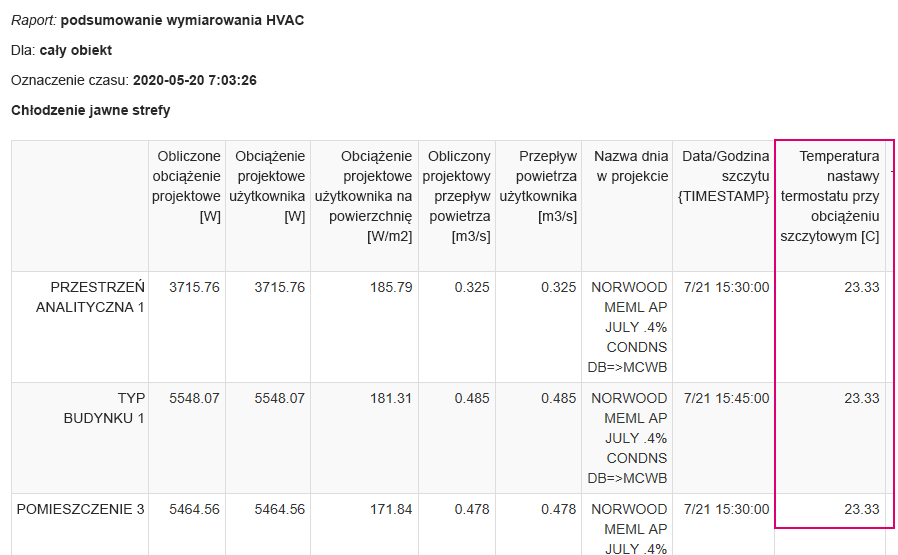 Raport: podsumowanie wymiarowania HVAC

Dla: cały obiekt

Oznaczenie czasu: 2020-05-20 7:03:26

Chłodzenie jawne strefy

| | Obliczone obciążenie projektowe [W] | Obciążenie projektowe użytkownika [W] | Obciążenie projektowe użytkownika na powierzchnię [W/m2] | Obliczony projektowy przepływ powietrza [m3/s] | Przepływ powietrza użytkownika [m3/s] | Nazwa dnia w projekcie | Data/Godzina szczytu {TIMESTAMP} | Temperatura nastawy termostatu przy obciążeniu szczytowym [C] |
|---|---|---|---|---|---|---|---|---|
| PRZESTRZEŃ ANALITYCZNA 1 | 3715.76 | 3715.76 | 185.79 | 0.325 | 0.325 | NORWOOD MEML AP JULY .4% CONDNS DB=>MCWB | 7/21 15:30:00 | 23.33 |
| TYP BUDYNKU 1 | 5548.07 | 5548.07 | 181.31 | 0.485 | 0.485 | NORWOOD MEML AP JULY .4% CONDNS DB=>MCWB | 7/21 15:45:00 | 23.33 |
| POMIESZCZENIE 3 | 5464.56 | 5464.56 | 171.84 | 0.478 | 0.478 | NORWOOD MEML AP JULY .4% | 7/21 15:30:00 | 23.33 |